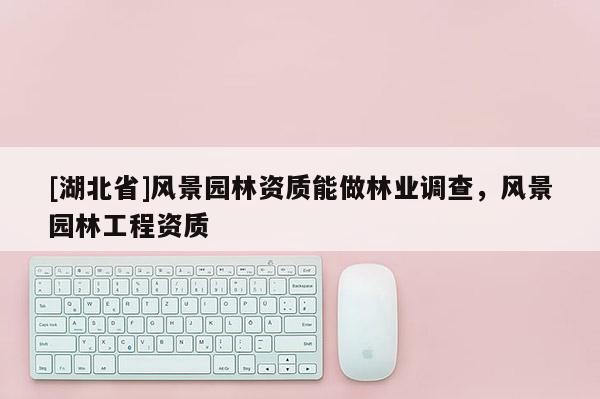 [湖北省]风景园林资质能做林业调查，风景园林工程资质